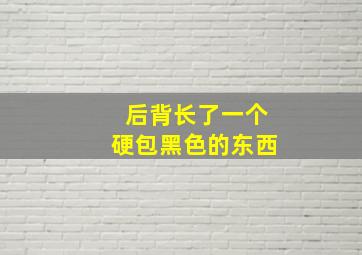 后背长了一个
硬包黑色的东西